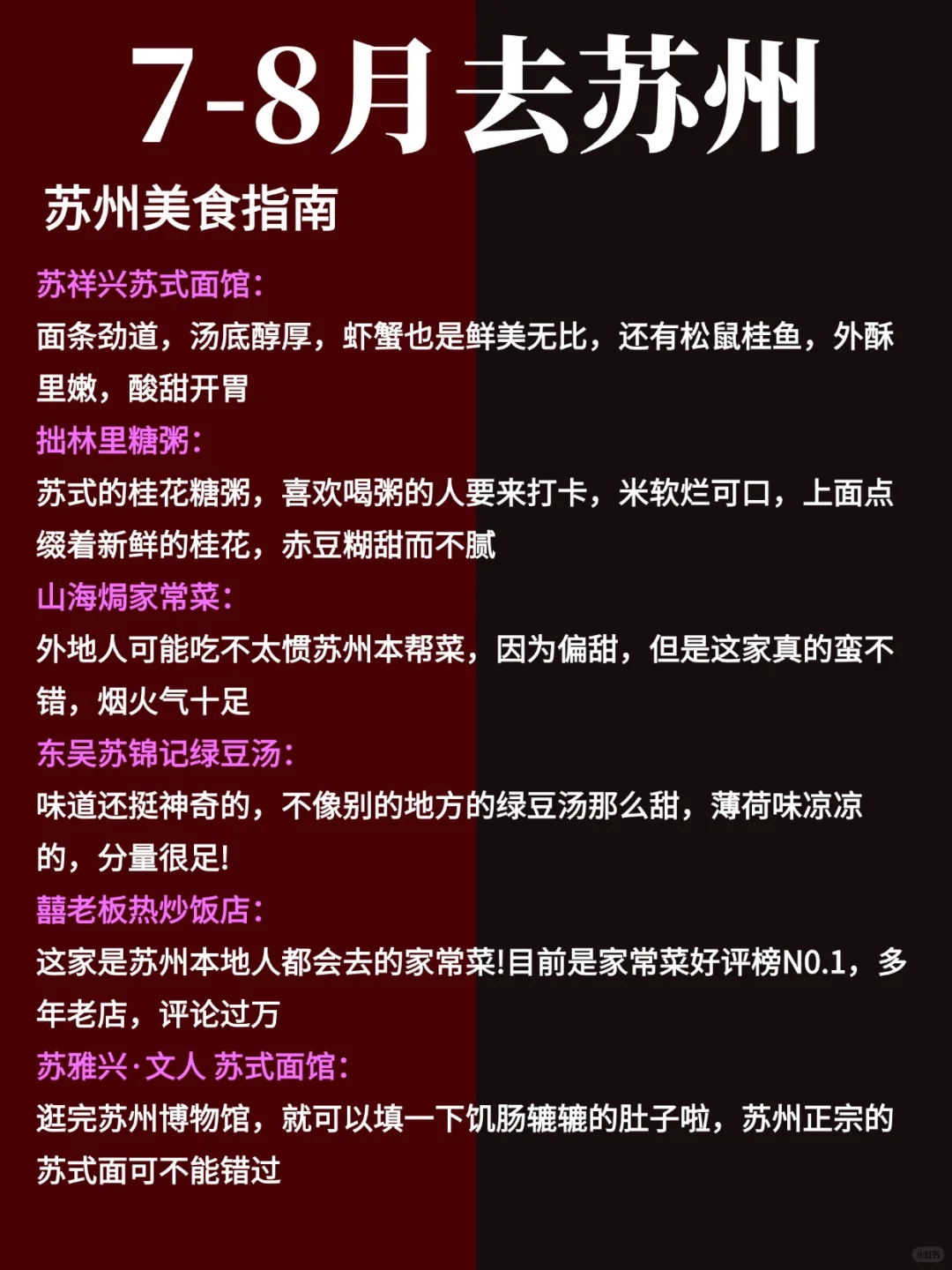 7-8月去苏州

苏州美食指南

苏祥兴苏式面馆:
面条劲道，汤底醇厚，虾蟹也是鲜美无比，还有松鼠桂鱼，外酥里嫩，酸甜开胃

拙林里糖粥:
苏式的桂花糖粥，喜欢喝粥的人要来打卡，米软烂可口，上面点缀着新鲜的桂花，赤豆糊甜而不腻

山海焗家常菜:
外地人可能吃不太惯苏州本帮菜，因为偏甜，但是这家真的蛮不错，烟火气十足

东吴苏锦记绿豆汤:
味道还挺神奇的，不像别的地方的绿豆汤那么甜，薄荷味凉凉的，分量很足!

囍老板热炒饭店:
这家是苏州本地人都会去的家常菜!目前是家常菜好评榜N0.1，多年老店，评论过万

苏雅兴·文人 苏式面馆:
逛完苏州博物馆，就可以填一下饥肠辘辘的肚子啦，苏州正宗的苏式面可不能错过

小红书